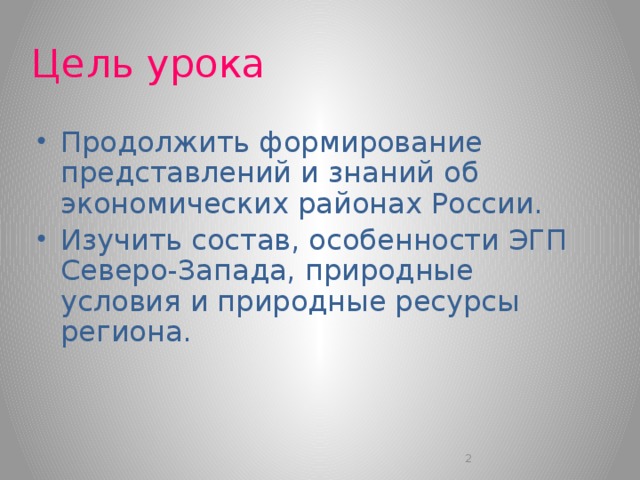 Цель урока

• Продолжить формирование представлений и знаний об экономических районах России.
• Изучить состав, особенности ЭГП Северо-Запада, природные условия и природные ресурсы региона.

2